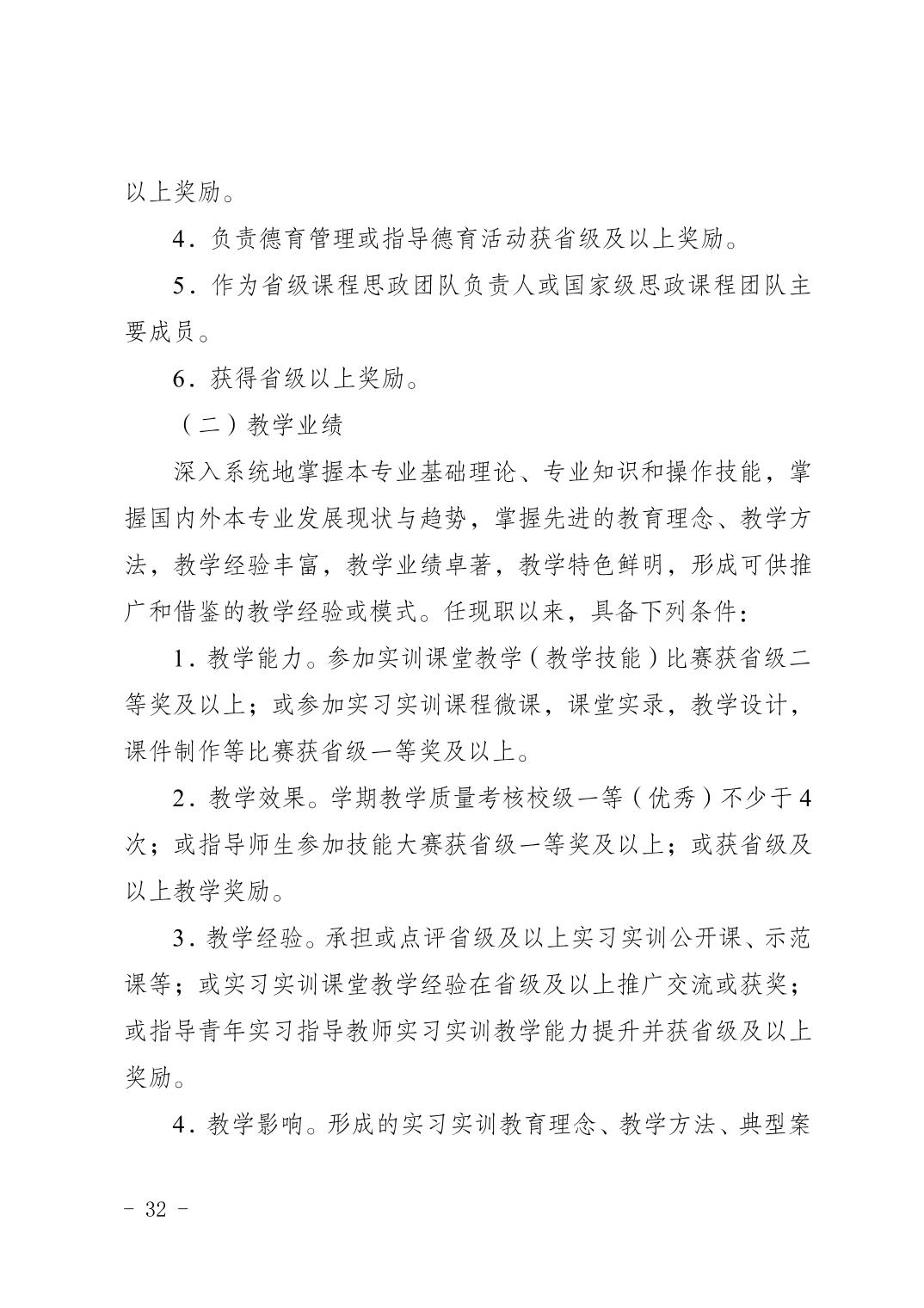 以上奖励。

4．负责德育管理或指导德育活动获省级及以上奖励。

5．作为省级课程思政团队负责人或国家级思政课程团队主要成员。

6．获得省级以上奖励。

（二）教学业绩

深入系统地掌握本专业基础理论、专业知识和操作技能，掌握国内外本专业发展现状与趋势，掌握先进的教育理念、教学方法，教学经验丰富，教学业绩卓著，教学特色鲜明，形成可供推广和借鉴的教学经验或模式。任现职以来，具备下列条件：

1．教学能力。参加实训课堂教学（教学技能）比赛获省级二等奖及以上；或参加实习实训课程微课，课堂实录，教学设计，课件制作等比赛获省级一等奖及以上。

2．教学效果。学期教学质量考核校级一等（优秀）不少于4次；或指导师生参加技能大赛获省级一等奖及以上；或获省级及以上教学奖励。

3．教学经验。承担或点评省级及以上实习实训公开课、示范课等；或实习实训课堂教学经验在省级及以上推广交流或获奖；或指导青年实习指导教师实习实训教学能力提升并获省级及以上奖励。

4．教学影响。形成的实习实训教育理念、教学方法、典型案

- 32 -